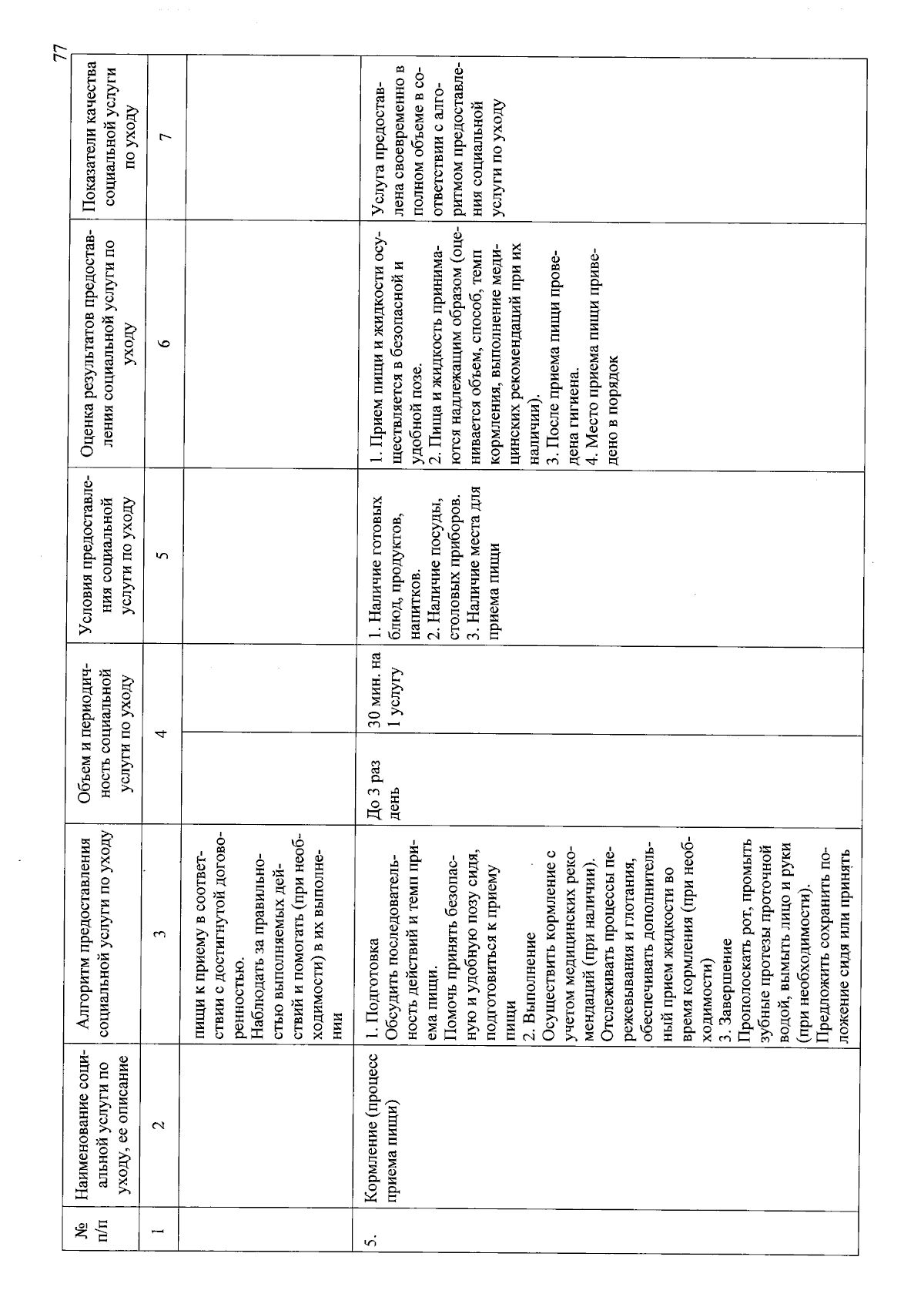 77

| № п/п | Наименование социальной услуги по уходу, ее описание | Алгоритм предоставления социальной услуги по уходу | Объем и периодичность социальной услуги по уходу | | Условия предоставления социальной услуги по уходу | Оценка результатов предоставления социальной услуги по уходу | Показатели качества социальной услуги по уходу |
|---|---|---|---|---|---|---|---|
| 1 | 2 | 3 | 4 | | 5 | 6 | 7 |
| | | пищи к приему в соответствии с достигнутой договоренностью. Наблюдать за правильностью выполняемых действий и помогать (при необходимости) в их выполнении | | | | | |
| 5. | Кормление (процесс приема пищи) | 1. Подготовка Обсудить последовательность действий и темп приема пищи. Помочь принять безопасную и удобную позу сидя, подготовиться к приему пищи 2. Выполнение Осуществить кормление с учетом медицинских рекомендаций (при наличии). Отслеживать процессы пережевывания и глотания, обеспечивать дополнительный прием жидкости во время кормления (при необходимости) 3. Завершение Прополоскать рот, промыть зубные протезы проточной водой, вымыть лицо и руки (при необходимости). Предложить сохранить положение сидя или принять | До 3 раз день | 30 мин. на 1 услугу | 1. Наличие готовых блюд, продуктов, напитков. 2. Наличие посуды, столовых приборов. 3. Наличие места для приема пищи | 1. Прием пищи и жидкости осуществляется в безопасной и удобной позе. 2. Пища и жидкость принимаются надлежащим образом (оценивается объем, способ, темп кормления, выполнение медицинских рекомендаций при их наличии). 3. После приема пищи проведена гигиена. 4. Место приема пищи приведено в порядок | Услуга предоставлена своевременно в полном объеме в соответствии с алгоритмом предоставления социальной услуги по уходу |